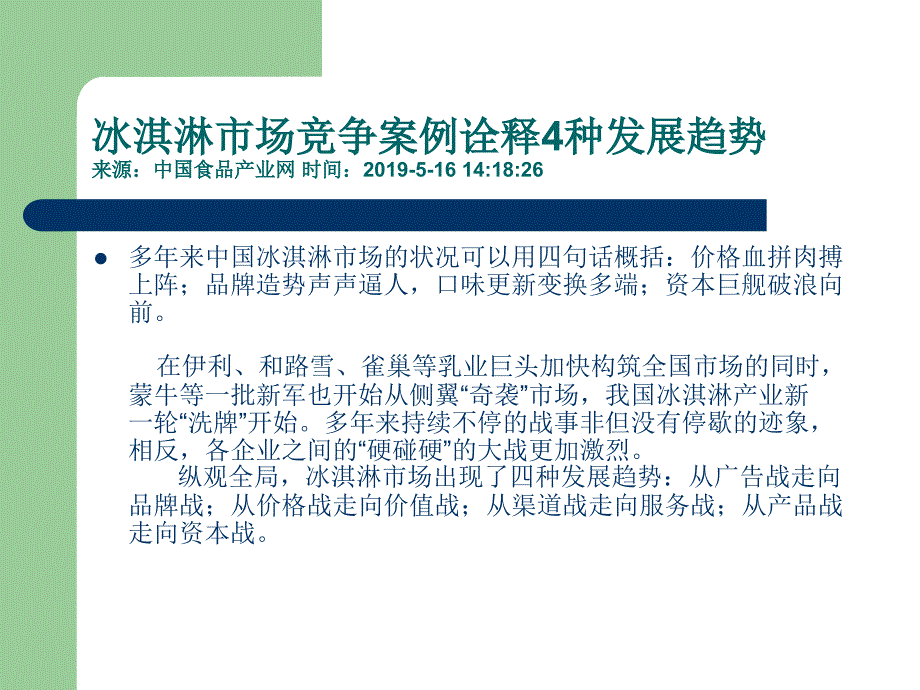 冰淇淋市场竞争案例诠释4种发展趋势
来源：中国食品产业网 时间：2019-5-16 14:18:26

多年来中国冰淇淋市场的状况可以用四句话概括：价格血拼肉搏上阵；品牌造势声声逼人，口味更新变换多端；资本巨舰破浪向前。

在伊利、和路雪、雀巢等乳业巨头加快构筑全国市场的同时，蒙牛等一批新军也开始从侧翼“奇袭”市场，我国冰淇淋产业新一轮“洗牌”开始。多年来持续不停的战事非但没有停歇的迹象，相反，各企业之间的“硬碰硬”的大战更加激烈。

纵观全局，冰淇淋市场出现了四种发展趋势：从广告战走向品牌战；从价格战走向价值战；从渠道战走向服务战；从产品战走向资本战。